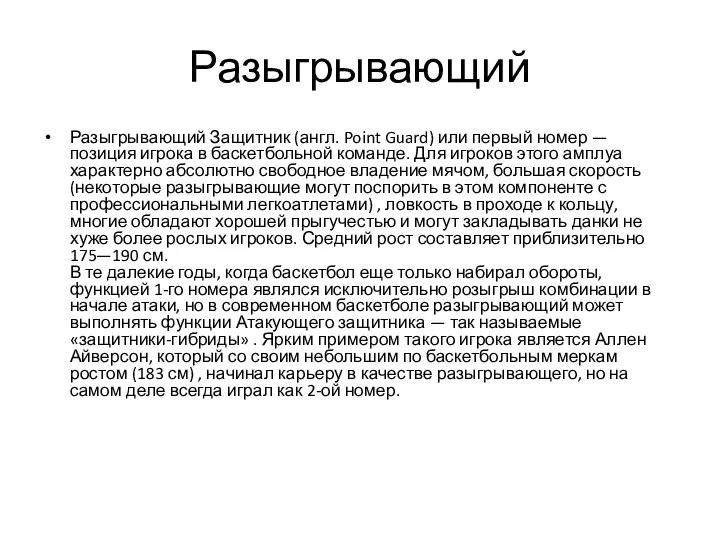 Разыгрывающий

• Разыгрывающий Защитник (англ. Point Guard) или первый номер — позиция игрока в баскетбольной команде. Для игроков этого амплуа характерно абсолютно свободное владение мячом, большая скорость (некоторые разыгрывающие могут поспорить в этом компоненте с профессиональными легкоатлетами) , ловкость в проходе к кольцу, многие обладают хорошей прыгучестью и могут закладывать данки не хуже более рослых игроков. Средний рост составляет приблизительно 175—190 см.
В те далекие годы, когда баскетбол еще только набирал обороты, функцией 1-го номера являлся исключительно розыгрыш комбинации в начале атаки, но в современном баскетболе разыгрывающий может выполнять функции Атакующего защитника — так называемые «защитники-гибриды» . Ярким примером такого игрока является Аллен Айверсон, который со своим небольшим по баскетбольным меркам ростом (183 см) , начинал карьеру в качестве разыгрывающего, но на самом деле всегда играл как 2-ой номер.